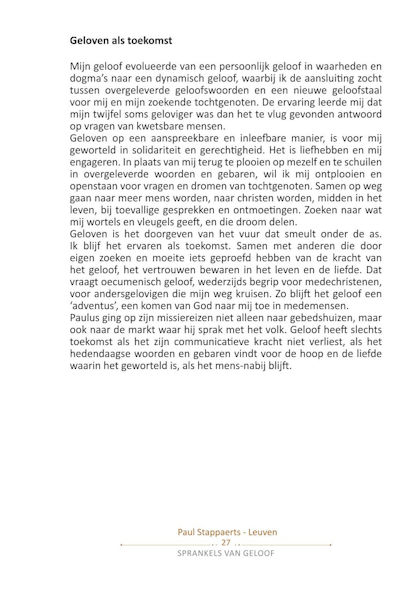 Geloven als toekomst

Mijn geloof evolueerde van een persoonlijk geloof in waarheden en dogma's naar een dynamisch geloof, waarbij ik de aansluiting zocht tussen overgeleverde geloofswoorden en een nieuwe geloofstaal voor mij en mijn zoekende tochtgenoten. De ervaring leerde mij dat mijn twijfel soms geloviger was dan het te vlug gevonden antwoord op vragen van kwetsbare mensen.
Geloven op een aanspreekbare en inleefbare manier, is voor mij geworteld in solidariteit en gerechtigheid. Het is liefhebben en mij engageren. In plaats van mij terug te plooien op mezelf en te schuilen in overgeleverde woorden en gebaren, wil ik mij ontplooien en openstaan voor vragen en dromen van tochtgenoten. Samen op weg gaan naar meer mens worden, naar christen worden, midden in het leven, bij toevallige gesprekken en ontmoetingen. Zoeken naar wat mij wortels en vleugels geeft, en die droom delen.
Geloven is het doorgeven van het vuur dat smeult onder de as. Ik blijf het ervaren als toekomst. Samen met anderen die door eigen zoeken en moeite iets geproefd hebben van de kracht van het geloof, het vertrouwen bewaren in het leven en de liefde. Dat vraagt oecumenisch geloof, wederzijds begrip voor medechristenen, voor andersgelovigen die mijn weg kruisen. Zo blijft het geloof een 'adventus', een komen van God naar mij toe in medemensen.
Paulus ging op zijn missiereizen niet alleen naar gebedshuizen, maar ook naar de markt waar hij sprak met het volk. Geloof heeft slechts toekomst als het zijn communicatieve kracht niet verliest, als het hedendaagse woorden en gebaren vindt voor de hoop en de liefde waarin het geworteld is, als het mens-nabij blijft.

Paul Stappaerts - Leuven
27
SPRANKELS VAN GELOOF